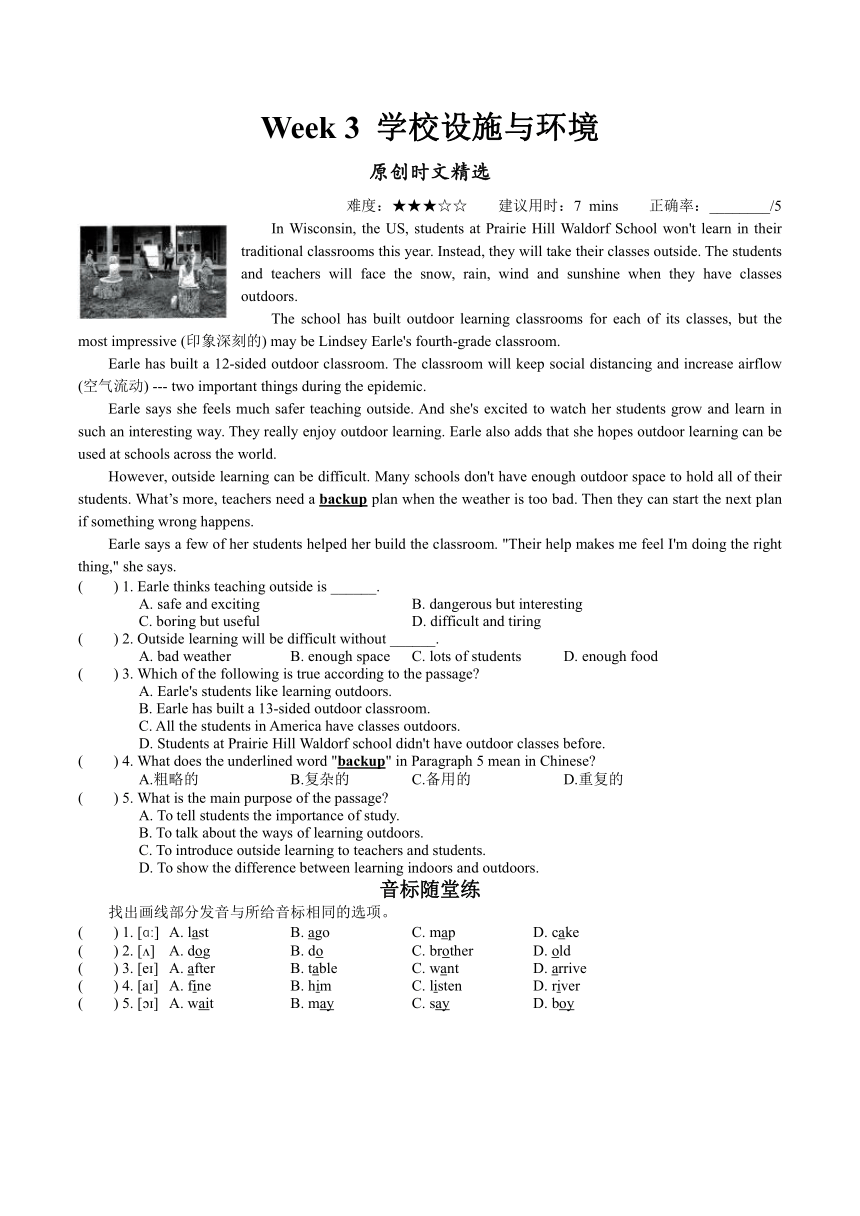 Week 3 学校设施与环境

原创时文精选

难度：★★★☆☆　　建议用时：7 mins　　正确率：________/5

In Wisconsin, the US, students at Prairie Hill Waldorf School won't learn in their traditional classrooms this year. Instead, they will take their classes outside. The students and teachers will face the snow, rain, wind and sunshine when they have classes outdoors.

The school has built outdoor learning classrooms for each of its classes, but the most impressive (印象深刻的) may be Lindsey Earle's fourth-grade classroom.

Earle has built a 12-sided outdoor classroom. The classroom will keep social distancing and increase airflow (空气流动) --- two important things during the epidemic.

Earle says she feels much safer teaching outside. And she's excited to watch her students grow and learn in such an interesting way. They really enjoy outdoor learning. Earle also adds that she hopes outdoor learning can be used at schools across the world.

However, outside learning can be difficult. Many schools don't have enough outdoor space to hold all of their students. What's more, teachers need a backup plan when the weather is too bad. Then they can start the next plan if something wrong happens.

Earle says a few of her students helped her build the classroom. "Their help makes me feel I'm doing the right thing," she says.

(　　) 1. Earle thinks teaching outside is ______.
A. safe and exciting　　B. dangerous but interesting
C. boring but useful　　D. difficult and tiring
(　　) 2. Outside learning will be difficult without ______.
A. bad weather　　B. enough space　　C. lots of students　　D. enough food
(　　) 3. Which of the following is true according to the passage?
A. Earle's students like learning outdoors.
B. Earle has built a 13-sided outdoor classroom.
C. All the students in America have classes outdoors.
D. Students at Prairie Hill Waldorf school didn't have outdoor classes before.
(　　) 4. What does the underlined word "backup" in Paragraph 5 mean in Chinese?
A.粗略的　　B.复杂的　　C.备用的　　D.重复的
(　　) 5. What is the main purpose of the passage?
A. To tell students the importance of study.
B. To talk about the ways of learning outdoors.
C. To introduce outside learning to teachers and students.
D. To show the difference between learning indoors and outdoors.

音标随堂练

找出画线部分发音与所给音标相同的选项。
(　　) 1. [ɑː]　A. last　B. ago　C. map　D. cake
(　　) 2. [ʌ]　A. dog　B. do　C. brother　D. old
(　　) 3. [eɪ]　A. after　B. table　C. want　D. arrive
(　　) 4. [aɪ]　A. fine　B. him　C. listen　D. river
(　　) 5. [ɔɪ]　A. wait　B. may　C. say　D. boy